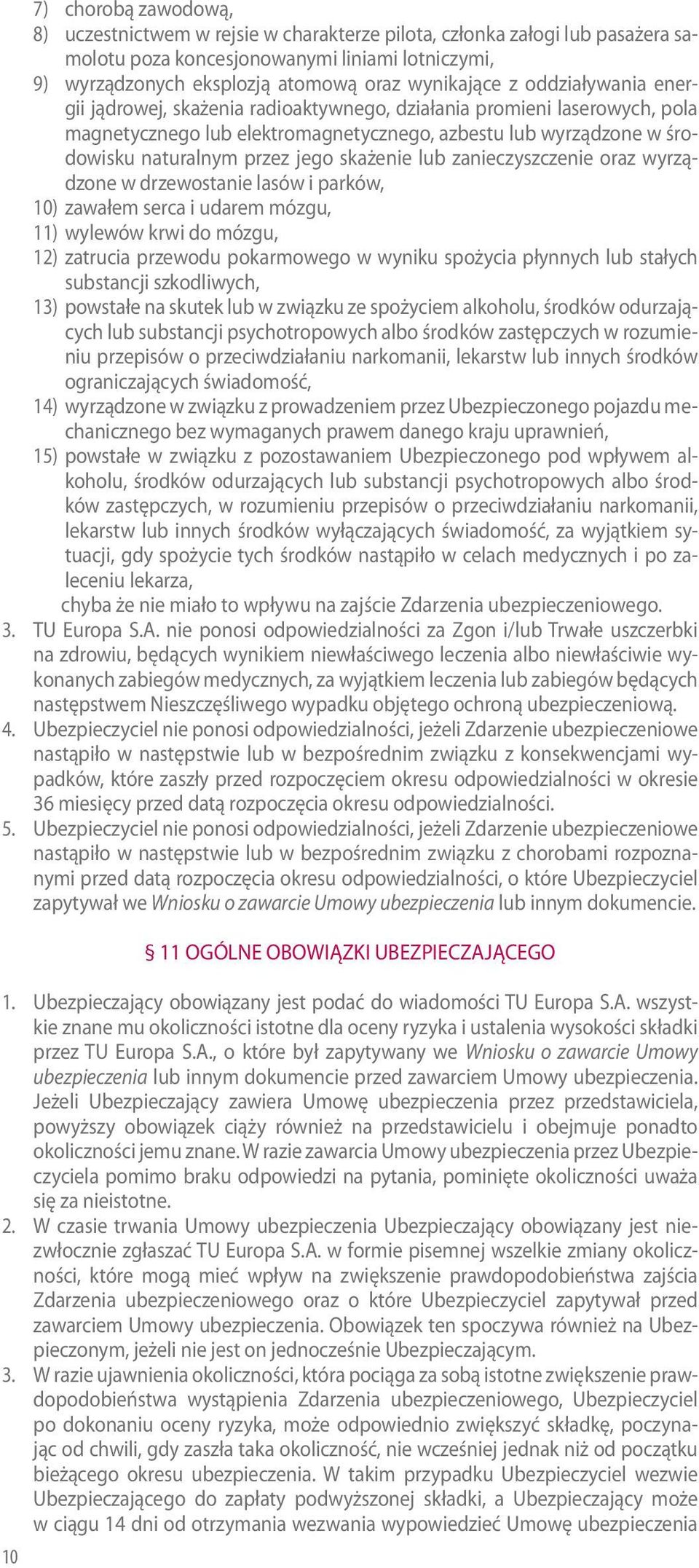 7) chorobą zawodową,
8) uczestnictwem w rejsie w charakterze pilota, członka załogi lub pasażera samolotu poza koncesjonowanymi liniami lotniczymi,
9) wyrządzonych eksplozją atomową oraz wynikające z oddziaływania energii jądrowej, skażenia radioaktywnego, działania promieni laserowych, pola magnetycznego lub elektromagnetycznego, azbestu lub wyrządzone w środowisku naturalnym przez jego skażenie lub zanieczyszczenie oraz wyrządzone w drzewostanie lasów i parków,
10) zawałem serca i udarem mózgu,
11) wylewów krwi do mózgu,
12) zatrucia przewodu pokarmowego w wyniku spożycia płynnych lub stałych substancji szkodliwych,
13) powstałe na skutek lub w związku ze spożyciem alkoholu, środków odurzających lub substancji psychotropowych albo środków zastępczych w rozumieniu przepisów o przeciwdziałaniu narkomanii, lekarstw lub innych środków ograniczających świadomość,
14) wyrządzone w związku z prowadzeniem przez Ubezpieczonego pojazdu mechanicznego bez wymaganych prawem danego kraju uprawnień,
15) powstałe w związku z pozostawaniem Ubezpieczonego pod wpływem alkoholu, środków odurzających lub substancji psychotropowych albo środków zastępczych, w rozumieniu przepisów o przeciwdziałaniu narkomanii, lekarstw lub innych środków wyłączających świadomość, za wyjątkiem sytuacji, gdy spożycie tych środków nastąpiło w celach medycznych i po zaleceniu lekarza,
chyba że nie miało to wpływu na zajście Zdarzenia ubezpieczeniowego.
3. TU Europa S.A. nie ponosi odpowiedzialności za Zgon i/lub Trwałe uszczerbki na zdrowiu, będących wynikiem niewłaściwego leczenia albo niewłaściwie wykonanych zabiegów medycznych, za wyjątkiem leczenia lub zabiegów będących następstwem Nieszczęśliwego wypadku objętego ochroną ubezpieczeniową.
4. Ubezpieczyciel nie ponosi odpowiedzialności, jeżeli Zdarzenie ubezpieczeniowe nastąpiło w następstwie lub w bezpośrednim związku z konsekwencjami wypadków, które zaszły przed rozpoczęciem okresu odpowiedzialności w okresie 36 miesięcy przed datą rozpoczęcia okresu odpowiedzialności.
5. Ubezpieczyciel nie ponosi odpowiedzialności, jeżeli Zdarzenie ubezpieczeniowe nastąpiło w następstwie lub w bezpośrednim związku z chorobami rozpoznanymi przed datą rozpoczęcia okresu odpowiedzialności, o które Ubezpieczyciel zapytywał we Wniosku o zawarcie Umowy ubezpieczenia lub innym dokumencie.

§ 11 OGÓLNE OBOWIĄZKI UBEZPIECZAJĄCEGO

1. Ubezpieczający obowiązany jest podać do wiadomości TU Europa S.A. wszystkie znane mu okoliczności istotne dla oceny ryzyka i ustalenia wysokości składki przez TU Europa S.A., o które był zapytywany we Wniosku o zawarcie Umowy ubezpieczenia lub innym dokumencie przed zawarciem Umowy ubezpieczenia. Jeżeli Ubezpieczający zawiera Umowę ubezpieczenia przez przedstawiciela, powyższy obowiązek ciąży również na przedstawicielu i obejmuje ponadto okoliczności jemu znane. W razie zawarcia Umowy ubezpieczenia przez Ubezpieczyciela pomimo braku odpowiedzi na pytania, pominięte okoliczności uważa się za nieistotne.
2. W czasie trwania Umowy ubezpieczenia Ubezpieczający obowiązany jest niezwłocznie zgłaszać TU Europa S.A. w formie pisemnej wszelkie zmiany okoliczności, które mogą mieć wpływ na zwiększenie prawdopodobieństwa zajścia Zdarzenia ubezpieczeniowego oraz o które Ubezpieczyciel zapytywał przed zawarciem Umowy ubezpieczenia. Obowiązek ten spoczywa również na Ubezpieczonym, jeżeli nie jest on jednocześnie Ubezpieczającym.
3. W razie ujawnienia okoliczności, która pociąga za sobą istotne zwiększenie prawdopodobieństwa wystąpienia Zdarzenia ubezpieczeniowego, Ubezpieczyciel po dokonaniu oceny ryzyka, może odpowiednio zwiększyć składkę, poczynając od chwili, gdy zaszła taka okoliczność, nie wcześniej jednak niż od początku bieżącego okresu ubezpieczenia. W takim przypadku Ubezpieczyciel wezwie Ubezpieczającego do zapłaty podwyższonej składki, a Ubezpieczający może w ciągu 14 dni od otrzymania wezwania wypowiedzieć Umowę ubezpieczenia

10